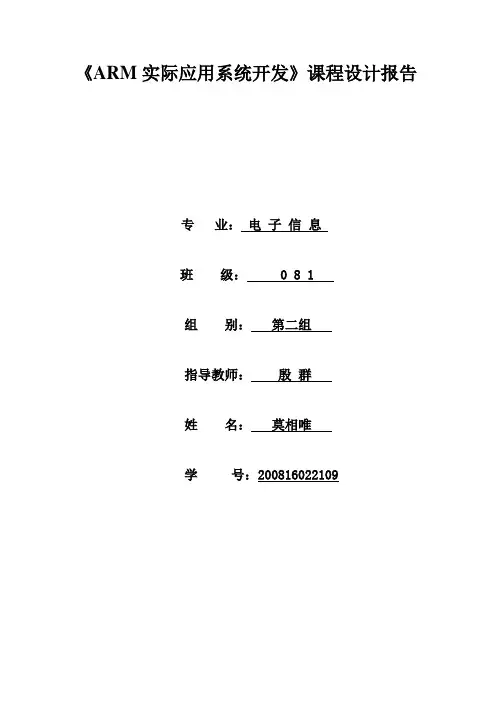 《ARM实际应用系统开发》课程设计报告

专 业：电子信息

班 级：081

组 别：第二组

指导教师：殷群

姓 名：莫相唯

学 号：200816022109